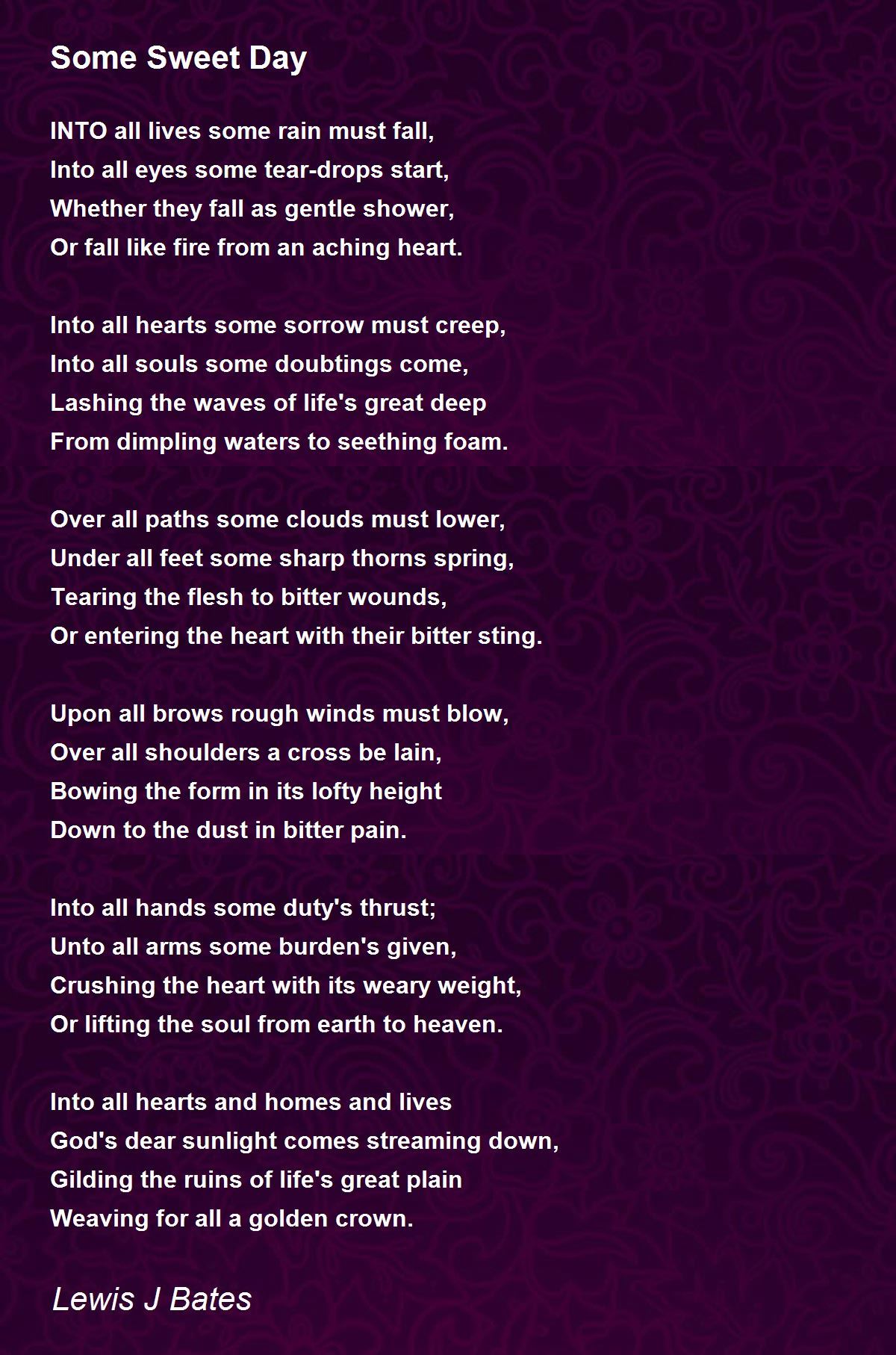 Some Sweet Day

INTO all lives some rain must fall,
Into all eyes some tear-drops start,
Whether they fall as gentle shower,
Or fall like fire from an aching heart.

Into all hearts some sorrow must creep,
Into all souls some doubtings come,
Lashing the waves of life's great deep
From dimpling waters to seething foam.

Over all paths some clouds must lower,
Under all feet some sharp thorns spring,
Tearing the flesh to bitter wounds,
Or entering the heart with their bitter sting.

Upon all brows rough winds must blow,
Over all shoulders a cross be lain,
Bowing the form in its lofty height
Down to the dust in bitter pain.

Into all hands some duty's thrust;
Unto all arms some burden's given,
Crushing the heart with its weary weight,
Or lifting the soul from earth to heaven.

Into all hearts and homes and lives
God's dear sunlight comes streaming down,
Gilding the ruins of life's great plain
Weaving for all a golden crown.

Lewis J Bates